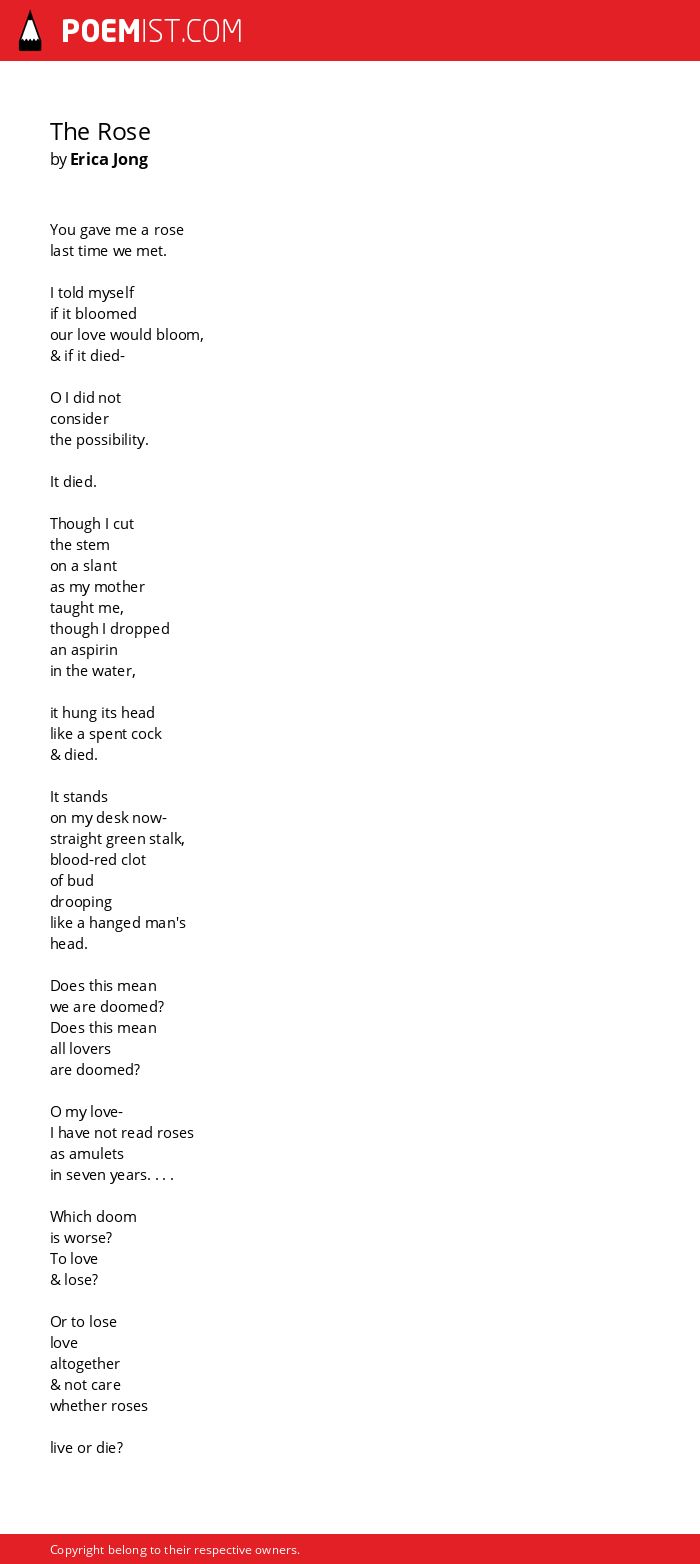 POEMIST.COM

The Rose
by Erica Jong

You gave me a rose
last time we met.

I told myself
if it bloomed
our love would bloom,
& if it died-

O I did not
consider
the possibility.

It died.

Though I cut
the stem
on a slant
as my mother
taught me,
though I dropped
an aspirin
in the water,

it hung its head
like a spent cock
& died.

It stands
on my desk now-
straight green stalk,
blood-red clot
of bud
drooping
like a hanged man's
head.

Does this mean
we are doomed?
Does this mean
all lovers
are doomed?

O my love-
I have not read roses
as amulets
in seven years. . . .

Which doom
is worse?
To love
& lose?

Or to lose
love
altogether
& not care
whether roses

live or die?

Copyright belong to their respective owners.